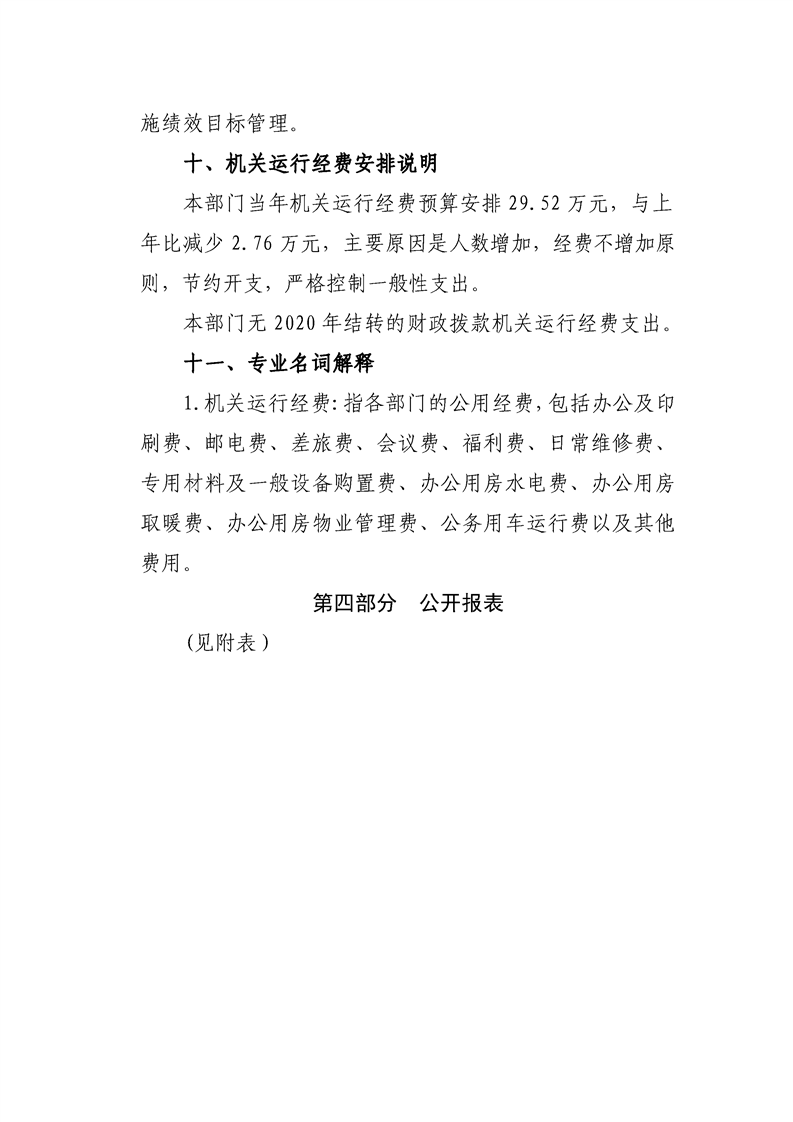 施绩效目标管理。

十、机关运行经费安排说明

本部门当年机关运行经费预算安排29.52万元，与上年比减少2.76万元，主要原因是人数增加，经费不增加原则，节约开支，严格控制一般性支出。

本部门无2020年结转的财政拨款机关运行经费支出。

十一、专业名词解释

1.机关运行经费：指各部门的公用经费，包括办公及印刷费、邮电费、差旅费、会议费、福利费、日常维修费、专用材料及一般设备购置费、办公用房水电费、办公用房取暖费、办公用房物业管理费、公务用车运行费以及其他费用。

第四部分 公开报表

（见附表）